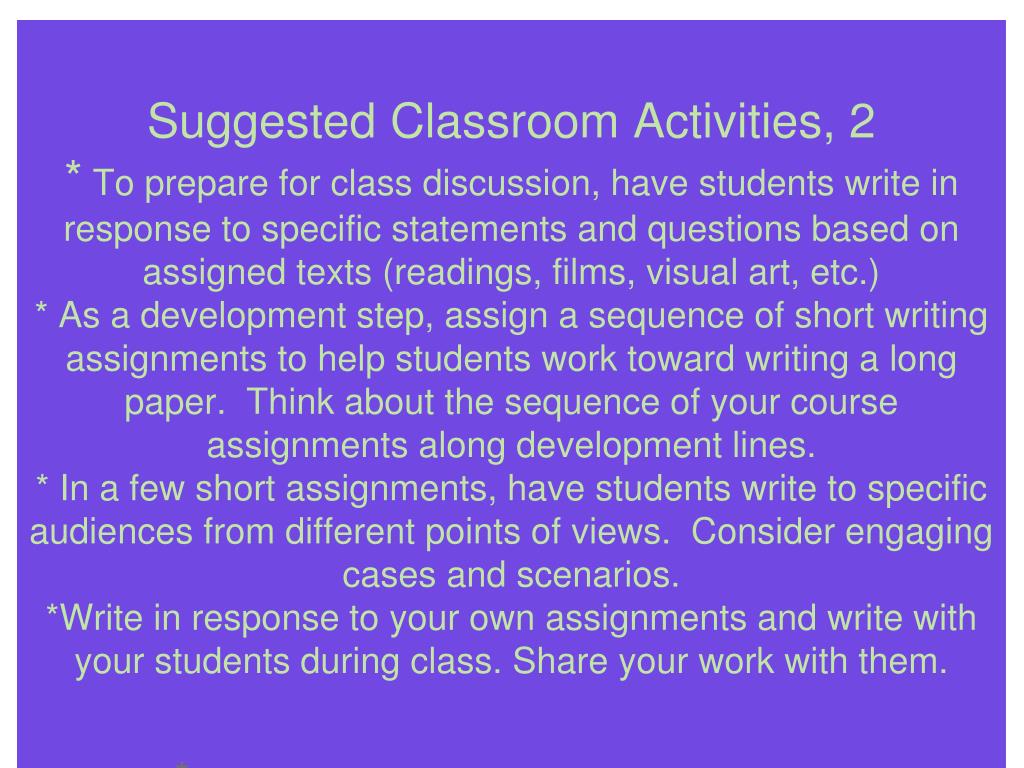 Suggested Classroom Activities, 2

* To prepare for class discussion, have students write in response to specific statements and questions based on assigned texts (readings, films, visual art, etc.)

* As a development step, assign a sequence of short writing assignments to help students work toward writing a long paper.  Think about the sequence of your course assignments along development lines.

* In a few short assignments, have students write to specific audiences from different points of views.  Consider engaging cases and scenarios.

*Write in response to your own assignments and write with your students during class. Share your work with them.